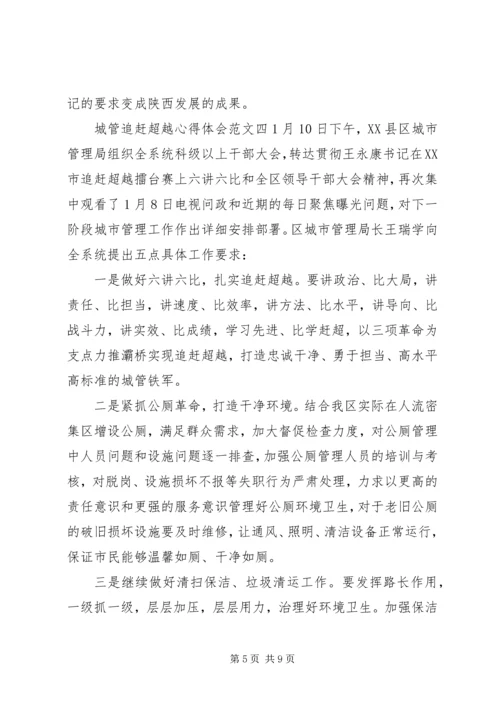 记的要求变成陕西发展的成果。

城管追赶超越心得体会范文四1月10日下午，XX县区城市管理局组织全系统科级以上干部大会，转达贯彻王永康书记在XX市追赶超越擂台赛上六讲六比和全区领导干部大会精神，再次集中观看了1月8日电视问政和近期的每日聚焦曝光问题，对下一阶段城市管理工作作出详细安排部署。区城市管理局长王瑞学向全系统提出五点具体工作要求：

一是做好六讲六比，扎实追赶超越。要讲政治、比大局，讲责任、比担当，讲速度、比效率，讲方法、比水平，讲导向、比战斗力，讲实效、比成绩，学习先进、比学赶超，以三项革命为支点力推灞桥实现追赶超越，打造忠诚干净、勇于担当、高水平高标准的城管铁军。

二是紧抓公厕革命，打造干净环境。结合我区实际在人流密集区增设公厕，满足群众需求，加大督促检查力度，对公厕管理中人员问题和设施问题逐一排查，加强公厕管理人员的培训与考核，对脱岗、设施损坏不报等失职行为严肃处理，力求以更高的责任意识和更强的服务意识管理好公厕环境卫生，对于老旧公厕的破旧损坏设施要及时维修，让通风、照明、清洁设备正常运行，保证市民能够温馨如厕、干净如厕。

三是继续做好清扫保洁、垃圾清运工作。要发挥路长作用，一级抓一级，层层加压，层层用力，治理好环境卫生。加强保洁

第5页 共9页